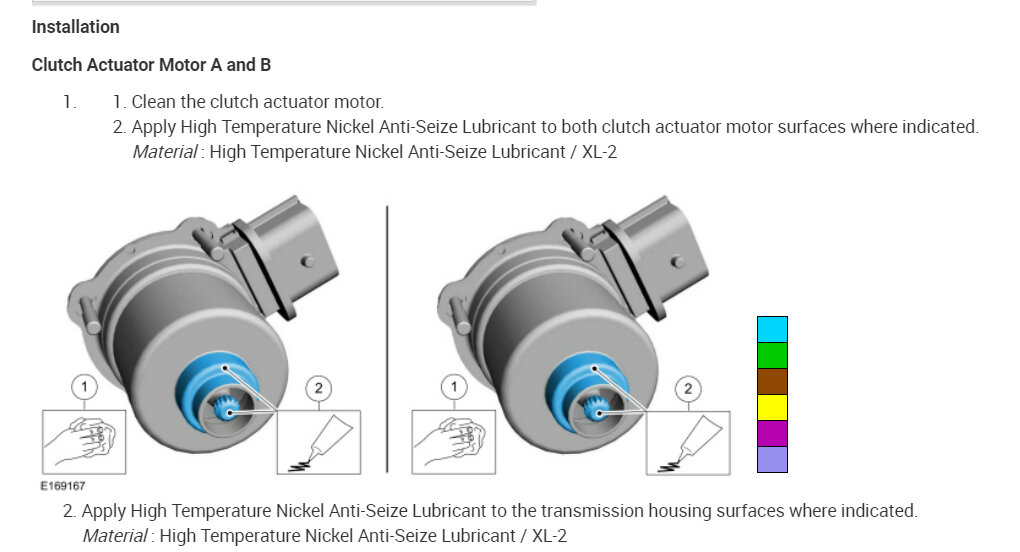 Installation

Clutch Actuator Motor A and B

1. 1. Clean the clutch actuator motor.
2. Apply High Temperature Nickel Anti-Seize Lubricant to both clutch actuator motor surfaces where indicated.
Material : High Temperature Nickel Anti-Seize Lubricant / XL-2

1
2
1
2

E169167

2. Apply High Temperature Nickel Anti-Seize Lubricant to the transmission housing surfaces where indicated.
Material : High Temperature Nickel Anti-Seize Lubricant / XL-2